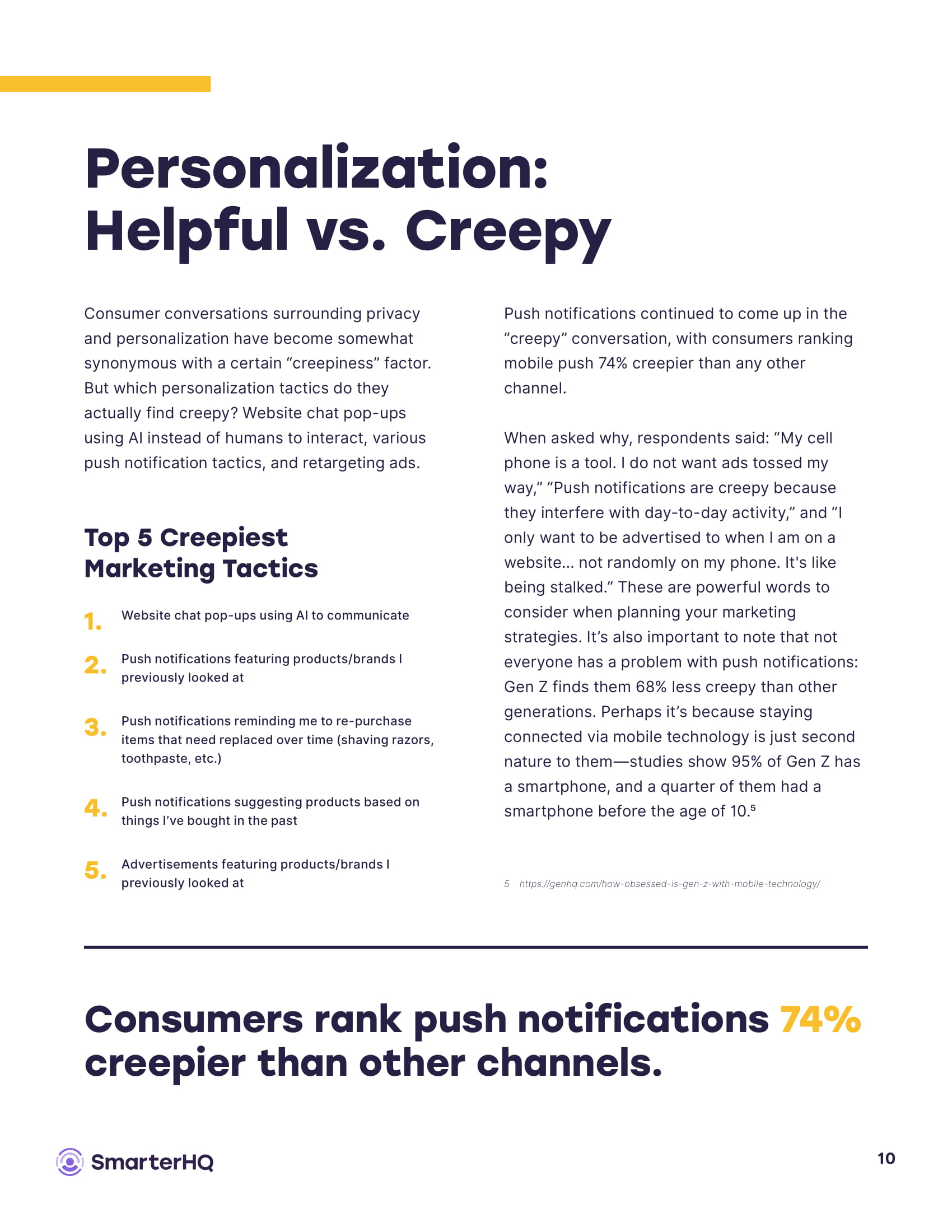 Personalization: Helpful vs. Creepy

Consumer conversations surrounding privacy and personalization have become somewhat synonymous with a certain “creepiness” factor. But which personalization tactics do they actually find creepy? Website chat pop-ups using AI instead of humans to interact, various push notification tactics, and retargeting ads.

Top 5 Creepiest Marketing Tactics

1. Website chat pop-ups using AI to communicate

2. Push notifications featuring products/brands I previously looked at

3. Push notifications reminding me to re-purchase items that need replaced over time (shaving razors, toothpaste, etc.)

4. Push notifications suggesting products based on things I’ve bought in the past

5. Advertisements featuring products/brands I previously looked at

Push notifications continued to come up in the “creepy” conversation, with consumers ranking mobile push 74% creepier than any other channel.

When asked why, respondents said: “My cell phone is a tool. I do not want ads tossed my way,” “Push notifications are creepy because they interfere with day-to-day activity,” and “I only want to be advertised to when I am on a website... not randomly on my phone. It's like being stalked.” These are powerful words to consider when planning your marketing strategies. It’s also important to note that not everyone has a problem with push notifications: Gen Z finds them 68% less creepy than other generations. Perhaps it’s because staying connected via mobile technology is just second nature to them—studies show 95% of Gen Z has a smartphone, and a quarter of them had a smartphone before the age of 10.$^5$

5 https://genhq.com/how-obsessed-is-gen-z-with-mobile-technology/

Consumers rank push notifications 74% creepier than other channels.

SmarterHQ

10